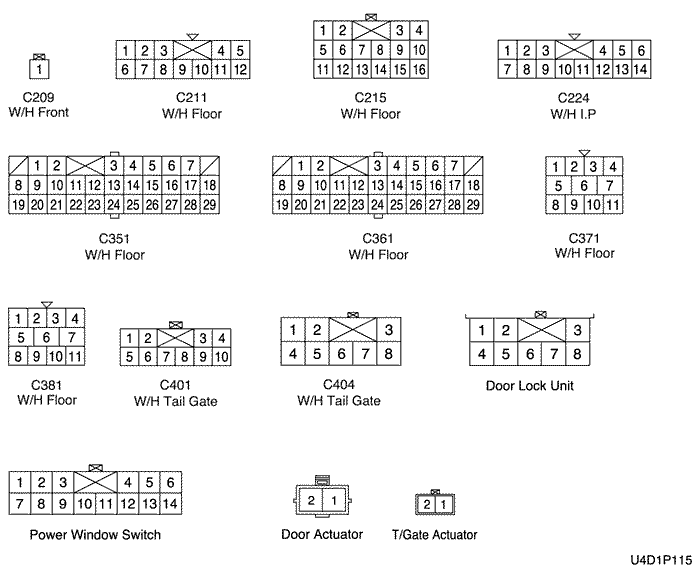 1

C209
W/H Front

1 2 3 4 5
6 7 8 9 10 11 12

C211
W/H Floor

1 2 3 4
5 6 7 8 9 10
11 12 13 14 15 16

C215
W/H Floor

1 2 3 4 5 6
7 8 9 10 11 12 13 14

C224
W/H I.P

1 2 3 4 5 6 7
8 9 10 11 12 13 14 15 16 17 18
19 20 21 22 23 24 25 26 27 28 29

C351
W/H Floor

1 2 3 4 5 6 7
8 9 10 11 12 13 14 15 16 17 18
19 20 21 22 23 24 25 26 27 28 29

C361
W/H Floor

1 2 3 4
5 6 7
8 9 10 11

C371
W/H Floor

1 2 3 4
5 6 7
8 9 10 11

C381
W/H Floor

1 2 3 4
5 6 7 8 9 10

C401
W/H Tail Gate

1 2 3
4 5 6 7 8

C404
W/H Tail Gate

1 2 3
4 5 6 7 8

Door Lock Unit

1 2 3 4 5 6
7 8 9 10 11 12 13 14

Power Window Switch

2 1

Door Actuator

2 1

T/Gate Actuator

U4D1P115